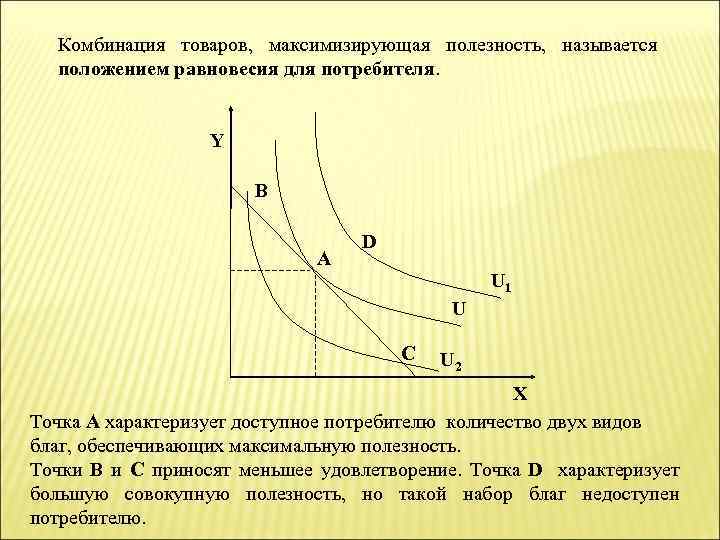 Комбинация товаров, максимизирующая полезность, называется положением равновесия для потребителя.

Y
B
D
A
$U_1$
U
C
$U_2$
X

Точка A характеризует доступное потребителю количество двух видов благ, обеспечивающих максимальную полезность.
Точки B и C приносят меньшее удовлетворение. Точка D характеризует большую совокупную полезность, но такой набор благ недоступен потребителю.